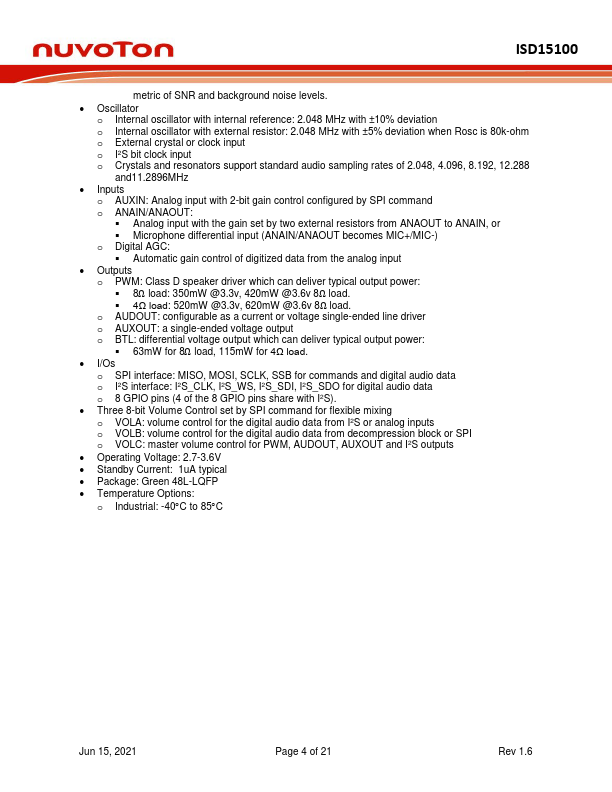 nuvoTon

ISD15100

metric of SNR and background noise levels.

- Oscillator
  - Internal oscillator with internal reference: 2.048 MHz with ±10% deviation
  - Internal oscillator with external resistor: 2.048 MHz with ±5% deviation when Rosc is 80k-ohm
  - External crystal or clock input
  - I²S bit clock input
  - Crystals and resonators support standard audio sampling rates of 2.048, 4.096, 8.192, 12.288 and11.2896MHz
- Inputs
  - AUXIN: Analog input with 2-bit gain control configured by SPI command
  - ANAIN/ANAOUT:
    - Analog input with the gain set by two external resistors from ANAOUT to ANAIN, or
    - Microphone differential input (ANAIN/ANAOUT becomes MIC+/MIC-)
  - Digital AGC:
    - Automatic gain control of digitized data from the analog input
- Outputs
  - PWM: Class D speaker driver which can deliver typical output power:
    - 8Ω load: 350mW @3.3v, 420mW @3.6v 8Ω load.
    - 4Ω load: 520mW @3.3v, 620mW @3.6v 8Ω load.
  - AUDOUT: configurable as a current or voltage single-ended line driver
  - AUXOUT: a single-ended voltage output
  - BTL: differential voltage output which can deliver typical output power:
    - 63mW for 8Ω load, 115mW for 4Ω load.
- I/Os
  - SPI interface: MISO, MOSI, SCLK, SSB for commands and digital audio data
  - I²S interface: I²S_CLK, I²S_WS, I²S_SDI, I²S_SDO for digital audio data
  - 8 GPIO pins (4 of the 8 GPIO pins share with I²S).
- Three 8-bit Volume Control set by SPI command for flexible mixing
  - VOLA: volume control for the digital audio data from I²S or analog inputs
  - VOLB: volume control for the digital audio data from decompression block or SPI
  - VOLC: master volume control for PWM, AUDOUT, AUXOUT and I²S outputs
- Operating Voltage: 2.7-3.6V
- Standby Current: 1uA typical
- Package: Green 48L-LQFP
- Temperature Options:
  - Industrial: -40°C to 85°C

Jun 15, 2021 Page 4 of 21 Rev 1.6